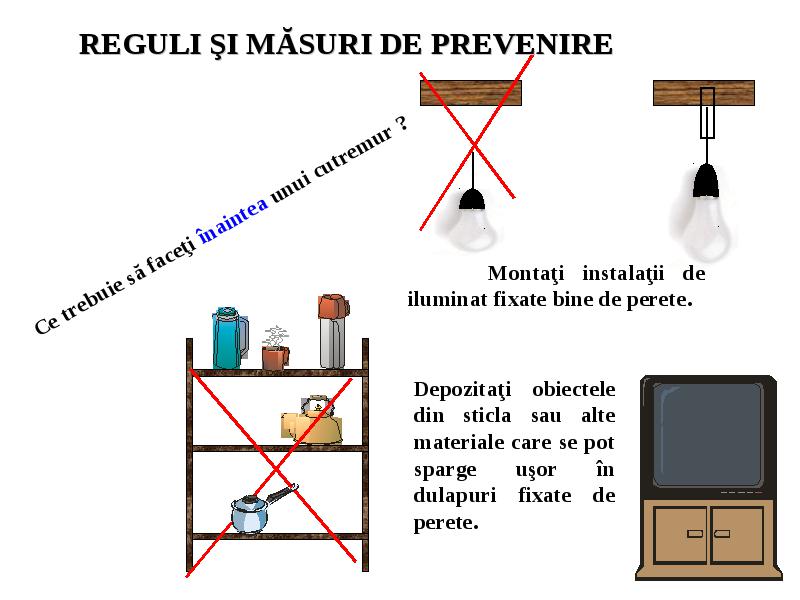 REGULI ŞI MĂSURI DE PREVENIRE

Ce trebuie să faceţi înaintea unui cutremur ?

Montaţi instalaţii de iluminat fixate bine de perete.

Depozitaţi obiectele din sticla sau alte materiale care se pot sparge uşor în dulapuri fixate de perete.